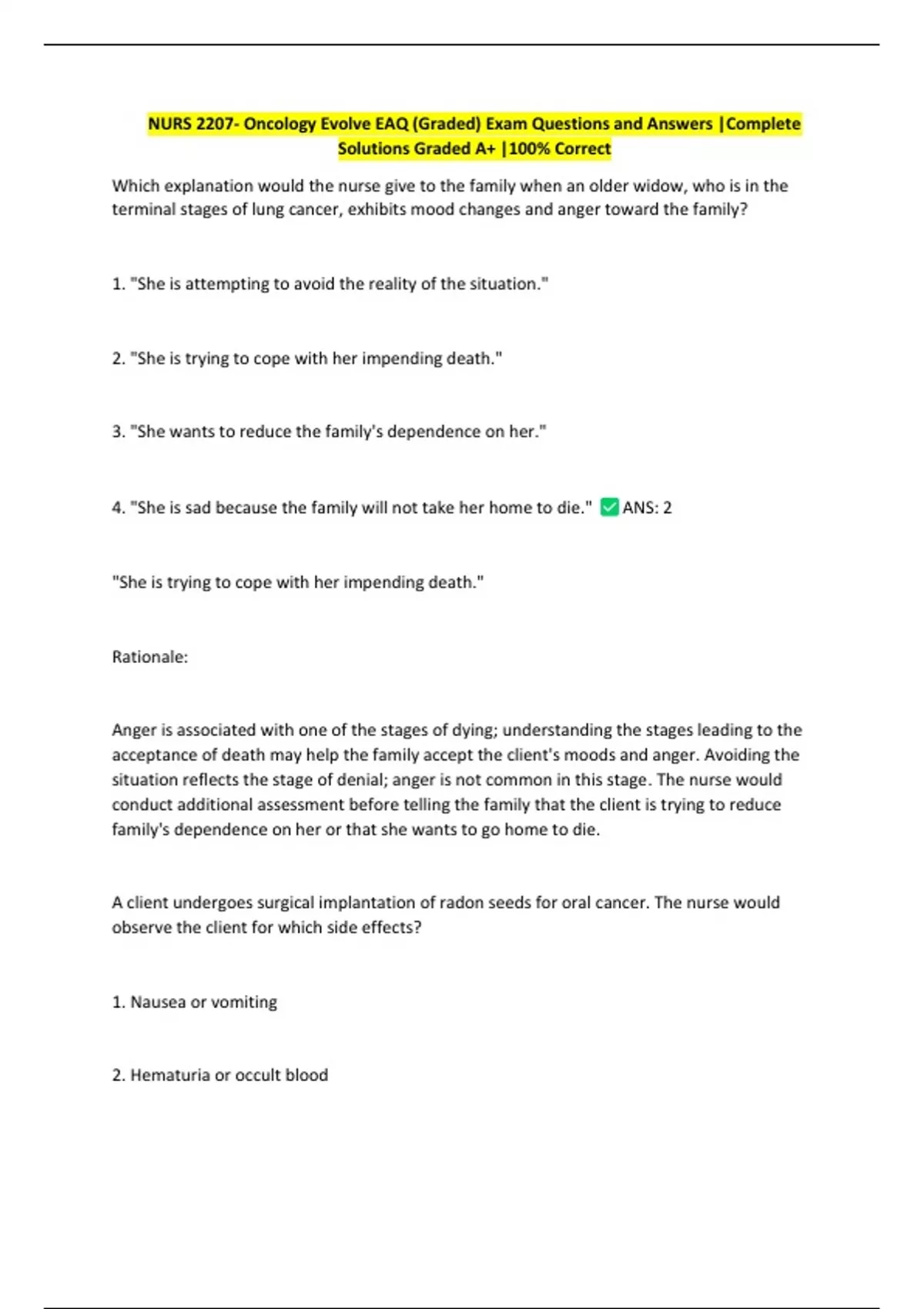 NURS 2207- Oncology Evolve EAQ (Graded) Exam Questions and Answers |Complete Solutions Graded A+ |100% Correct

Which explanation would the nurse give to the family when an older widow, who is in the terminal stages of lung cancer, exhibits mood changes and anger toward the family?

1. "She is attempting to avoid the reality of the situation."

2. "She is trying to cope with her impending death."

3. "She wants to reduce the family's dependence on her."

4. "She is sad because the family will not take her home to die." ✅ ANS: 2

"She is trying to cope with her impending death."

Rationale:

Anger is associated with one of the stages of dying; understanding the stages leading to the acceptance of death may help the family accept the client's moods and anger. Avoiding the situation reflects the stage of denial; anger is not common in this stage. The nurse would conduct additional assessment before telling the family that the client is trying to reduce family's dependence on her or that she wants to go home to die.

A client undergoes surgical implantation of radon seeds for oral cancer. The nurse would observe the client for which side effects?

1. Nausea or vomiting

2. Hematuria or occult blood